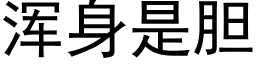 浑身是胆